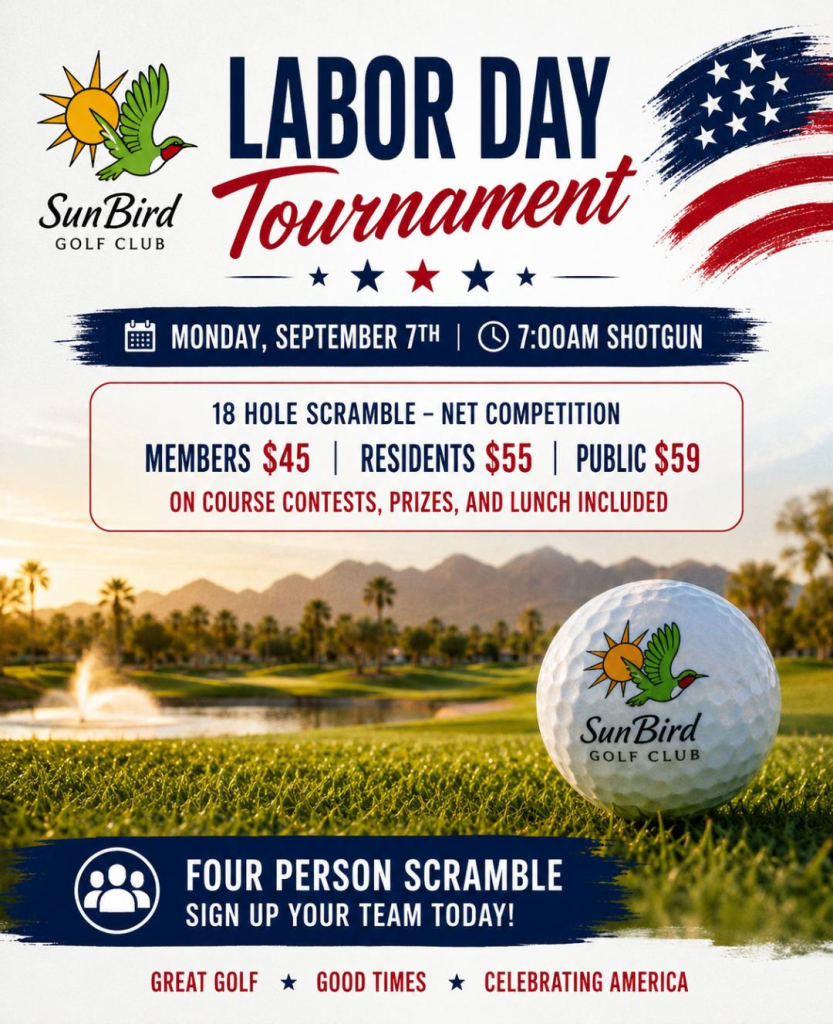 SunBird
GOLF CLUB

LABOR DAY
Tournament

MONDAY, SEPTEMBER 7TH | 7:00AM SHOTGUN

18 HOLE SCRAMBLE – NET COMPETITION
MEMBERS $45 | RESIDENTS $55 | PUBLIC $59
ON COURSE CONTESTS, PRIZES, AND LUNCH INCLUDED

SunBird
GOLF CLUB

FOUR PERSON SCRAMBLE
SIGN UP YOUR TEAM TODAY!

GREAT GOLF ★ GOOD TIMES ★ CELEBRATING AMERICA